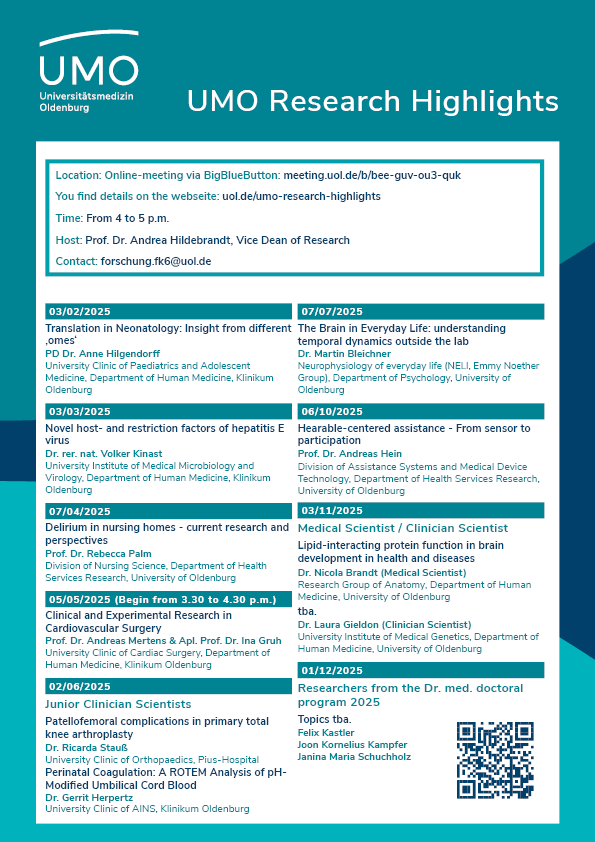 UMO
Universitätsmedizin
Oldenburg

UMO Research Highlights

Location: Online-meeting via BigBlueButton: meeting.uol.de/b/bee-guv-ou3-quk

You find details on the webseite: uol.de/umo-research-highlights

Time: From 4 to 5 p.m.

Host: Prof. Dr. Andrea Hildebrandt, Vice Dean of Research

Contact: forschung.fk6@uol.de

03/02/2025
Translation in Neonatology: Insight from different ‚omes'
PD Dr. Anne Hilgendorff
University Clinic of Paediatrics and Adolescent Medicine, Department of Human Medicine, Klinikum Oldenburg

03/03/2025
Novel host- and restriction factors of hepatitis E virus
Dr. rer. nat. Volker Kinast
University Institute of Medical Microbiology and Virology, Department of Human Medicine, Klinikum Oldenburg

07/04/2025
Delirium in nursing homes - current research and perspectives
Prof. Dr. Rebecca Palm
Division of Nursing Science, Department of Health Services Research, University of Oldenburg

05/05/2025 (Begin from 3.30 to 4.30 p.m.)
Clinical and Experimental Research in Cardiovascular Surgery
Prof. Dr. Andreas Mertens & Apl. Prof. Dr. Ina Gruh
University Clinic of Cardiac Surgery, Department of Human Medicine, Klinikum Oldenburg

02/06/2025
Junior Clinician Scientists
Patellofemoral complications in primary total knee arthroplasty
Dr. Ricarda Stauß
University Clinic of Orthopaedics, Pius-Hospital
Perinatal Coagulation: A ROTEM Analysis of pH-Modified Umbilical Cord Blood
Dr. Gerrit Herpertz
University Clinic of AINS, Klinikum Oldenburg

07/07/2025
The Brain in Everyday Life: understanding temporal dynamics outside the lab
Dr. Martin Bleichner
Neurophysiology of everyday life (NELI, Emmy Noether Group), Department of Psychology, University of Oldenburg

06/10/2025
Hearable-centered assistance - From sensor to participation
Prof. Dr. Andreas Hein
Division of Assistance Systems and Medical Device Technology, Department of Health Services Research, University of Oldenburg

03/11/2025
Medical Scientist / Clinician Scientist
Lipid-interacting protein function in brain development in health and diseases
Dr. Nicola Brandt (Medical Scientist)
Research Group of Anatomy, Department of Human Medicine, University of Oldenburg
tba.
Dr. Laura Gieldon (Clinician Scientist)
University Institute of Medical Genetics, Department of Human Medicine, University of Oldenburg

01/12/2025
Researchers from the Dr. med. doctoral program 2025
Topics tba.
Felix Kastler
Joon Kornelius Kampfer
Janina Maria Schuchholz